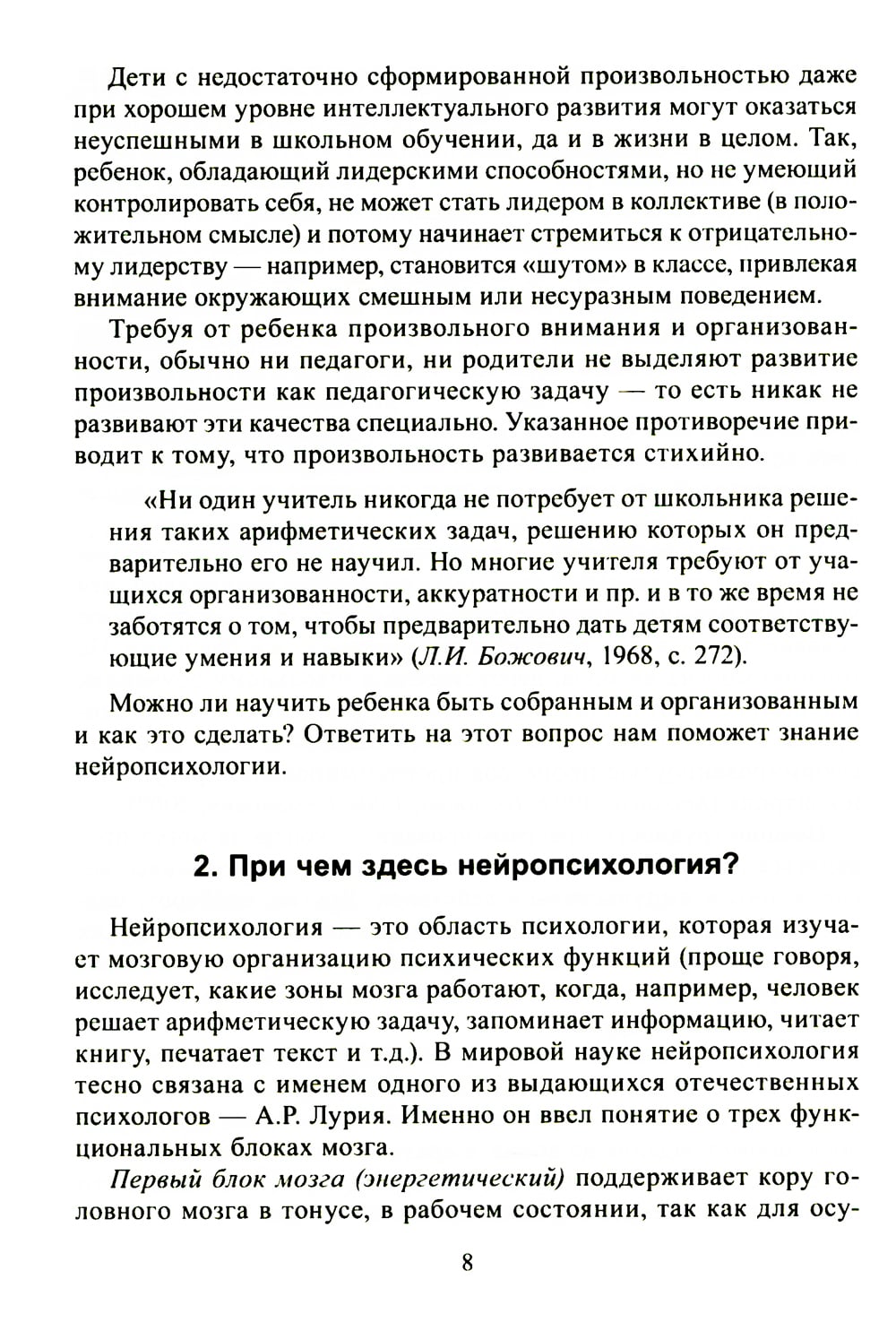 Дети с недостаточно сформированной произвольностью даже при хорошем уровне интеллектуального развития могут оказаться неуспешными в школьном обучении, да и в жизни в целом. Так, ребенок, обладающий лидерскими способностями, но не умеющий контролировать себя, не может стать лидером в коллективе (в положительном смысле) и потому начинает стремиться к отрицательному лидерству — например, становится «шутом» в классе, привлекая внимание окружающих смешным или несуразным поведением.

Требуя от ребенка произвольного внимания и организованности, обычно ни педагоги, ни родители не выделяют развитие произвольности как педагогическую задачу — то есть никак не развивают эти качества специально. Указанное противоречие приводит к тому, что произвольность развивается стихийно.

«Ни один учитель никогда не потребует от школьника решения таких арифметических задач, решению которых он предварительно его не научил. Но многие учителя требуют от учащихся организованности, аккуратности и пр. и в то же время не заботятся о том, чтобы предварительно дать детям соответствующие умения и навыки» (Л.И. Божович, 1968, с. 272).

Можно ли научить ребенка быть собранным и организованным и как это сделать? Ответить на этот вопрос нам поможет знание нейропсихологии.

2. При чем здесь нейропсихология?

Нейропсихология — это область психологии, которая изучает мозговую организацию психических функций (проще говоря, исследует, какие зоны мозга работают, когда, например, человек решает арифметическую задачу, запоминает информацию, читает книгу, печатает текст и т.д.). В мировой науке нейропсихология тесно связана с именем одного из выдающихся отечественных психологов — А.Р. Лурия. Именно он ввел понятие о трех функциональных блоках мозга.

Первый блок мозга (энергетический) поддерживает кору головного мозга в тонусе, в рабочем состоянии, так как для осу-

8